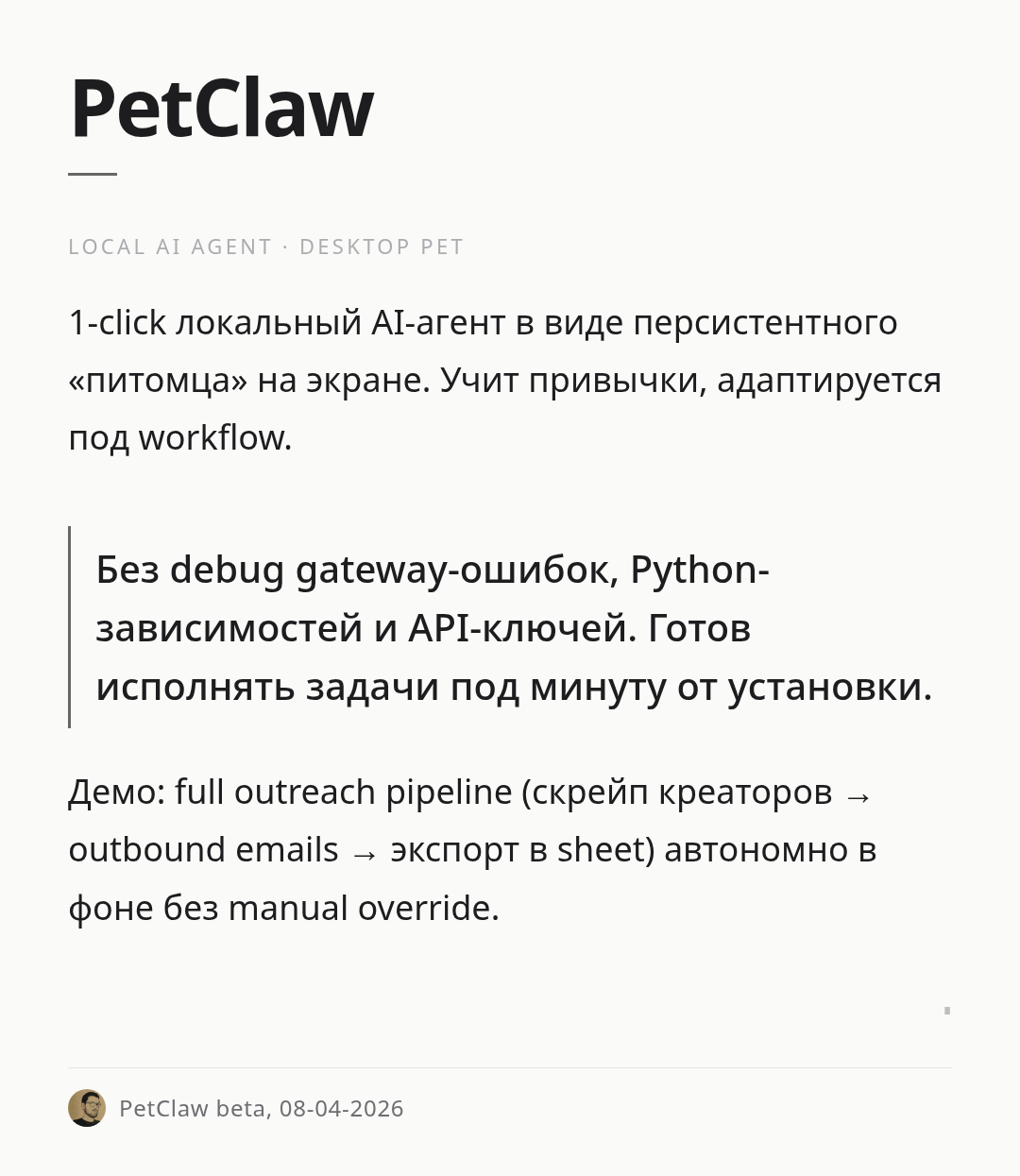 PetClaw

LOCAL AI AGENT · DESKTOP PET

1-click локальный AI-агент в виде персистентного «питомца» на экране. Учит привычки, адаптируется под workflow.

Без debug gateway-ошибок, Python-зависимостей и API-ключей. Готов исполнять задачи под минуту от установки.

Демо: full outreach pipeline (скрейп креаторов → outbound emails → экспорт в sheet) автономно в фоне без manual override.

PetClaw beta, 08-04-2026